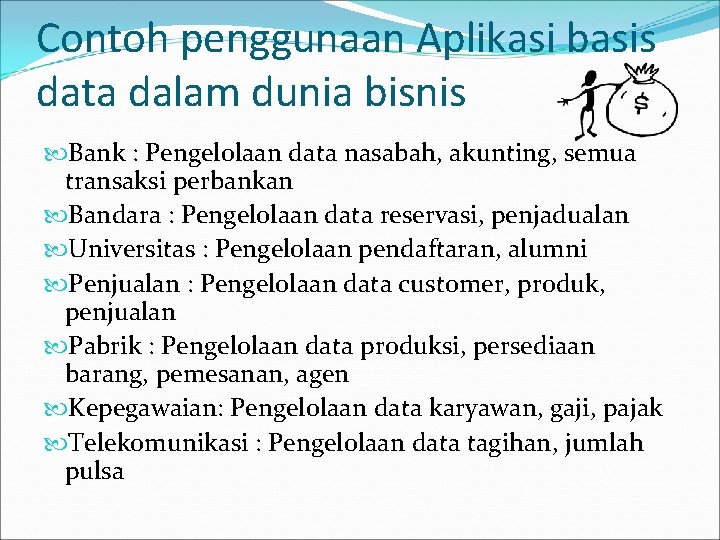 Contoh penggunaan Aplikasi basis data dalam dunia bisnis

$

Bank : Pengelolaan data nasabah, akunting, semua transaksi perbankan

Bandara : Pengelolaan data reservasi, penjadualan

Universitas : Pengelolaan pendaftaran, alumni

Penjualan : Pengelolaan data customer, produk, penjualan

Pabrik : Pengelolaan data produksi, persediaan barang, pemesanan, agen

Kepegawaian: Pengelolaan data karyawan, gaji, pajak

Telekomunikasi : Pengelolaan data tagihan, jumlah pulsa